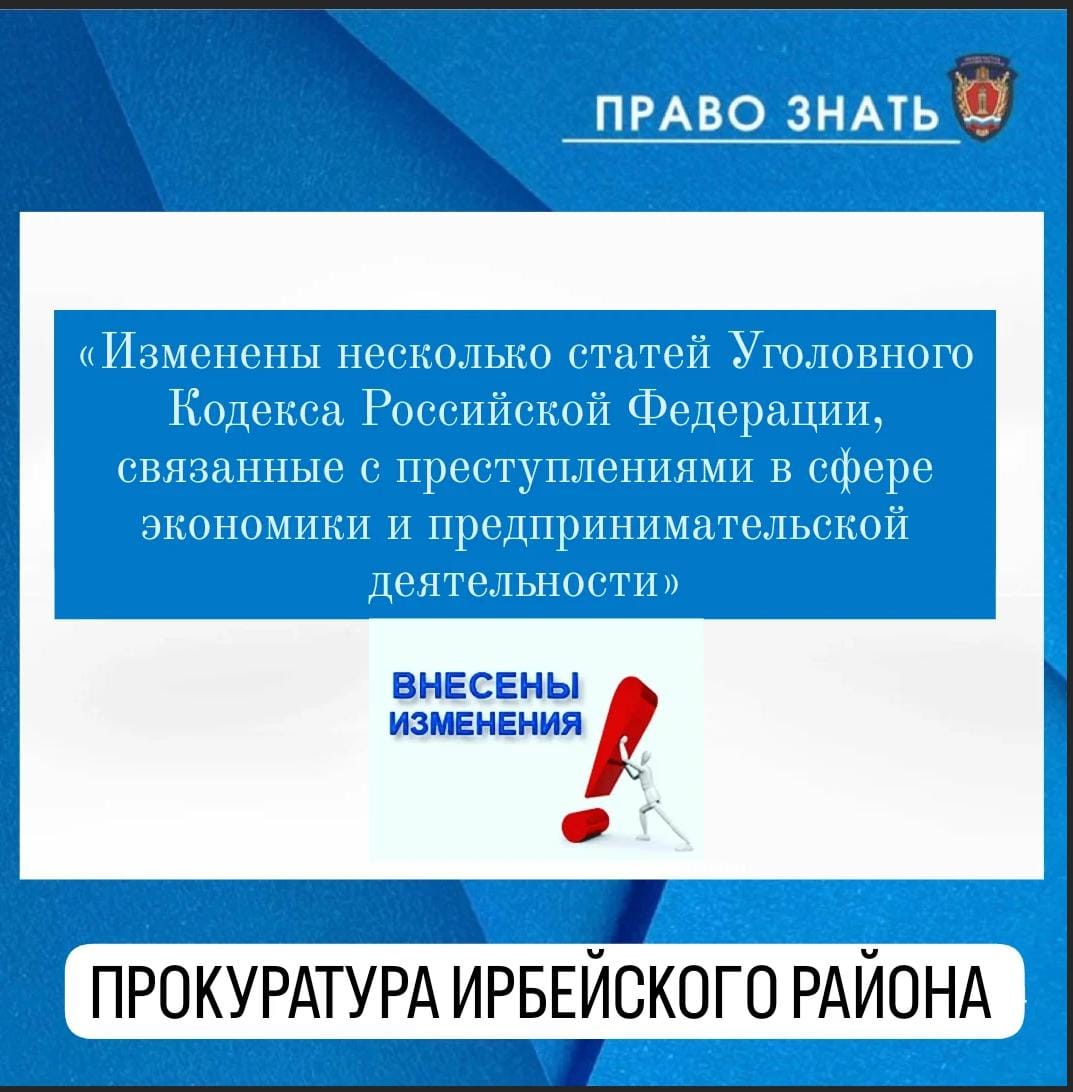 ПРАВО ЗНАТЬ

«Изменены несколько статей Уголовного Кодекса Российской Федерации, связанные с преступлениями в сфере экономики и предпринимательской деятельности»

ВНЕСЕНЫ ИЗМЕНЕНИЯ

ПРОКУРАТУРА ИРБЕЙСКОГО РАЙОНА